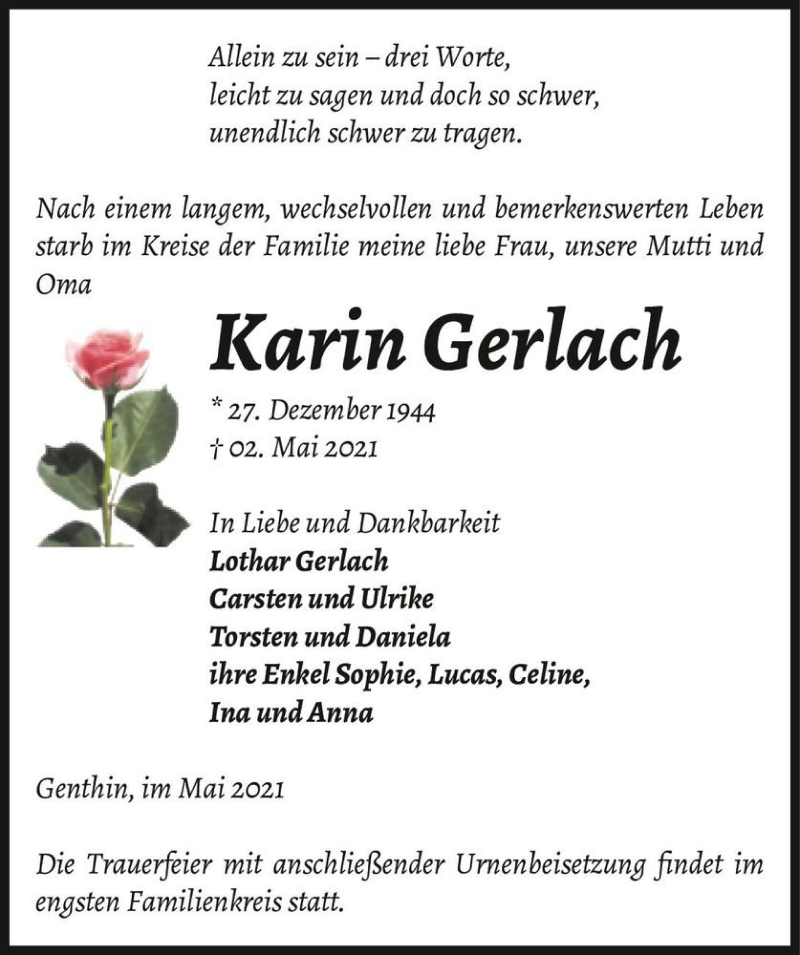 Allein zu sein – drei Worte,
leicht zu sagen und doch so schwer,
unendlich schwer zu tragen.

Nach einem langem, wechselvollen und bemerkenswerten Leben starb im Kreise der Familie meine liebe Frau, unsere Mutti und Oma

Karin Gerlach

* 27. Dezember 1944
† 02. Mai 2021

In Liebe und Dankbarkeit
Lothar Gerlach
Carsten und Ulrike
Torsten und Daniela
ihre Enkel Sophie, Lucas, Celine,
Ina und Anna

Genthin, im Mai 2021

Die Trauerfeier mit anschließender Urnenbeisetzung findet im engsten Familienkreis statt.